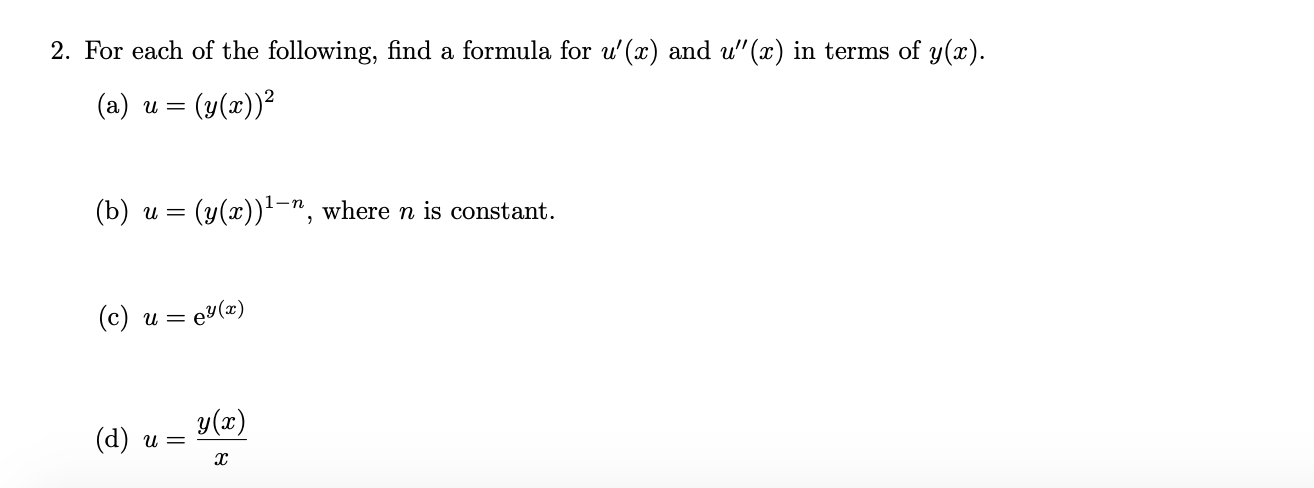 2. For each of the following, find a formula for $u'(x)$ and $u''(x)$ in terms of $y(x)$.

(a) $u = (y(x))^2$

(b) $u = (y(x))^{1-n}$, where $n$ is constant.

(c) $u = e^{y(x)}$

(d) $u = \frac{y(x)}{x}$